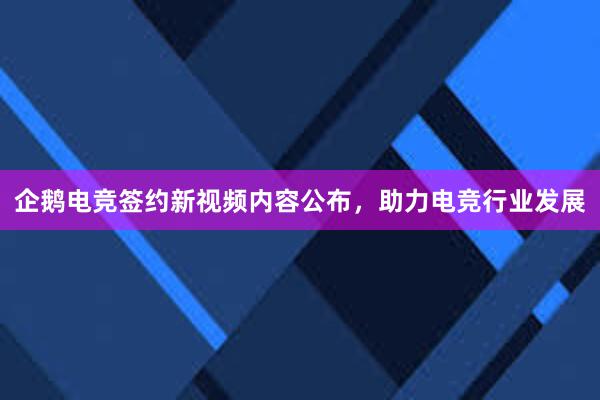 企鹅电竞签约新视频内容公布，助力电竞行业发展